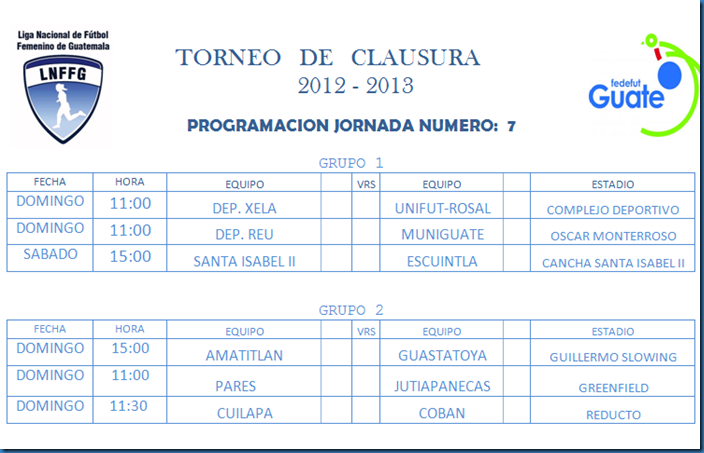 Liga Nacional de Fútbol Femenino de Guatemala

LNFFG

TORNEO DE CLAUSURA
2012 - 2013

fedefut Guate

PROGRAMACION JORNADA NUMERO: 7

GRUPO 1

| FECHA | HORA | EQUIPO | | VRS | EQUIPO | | ESTADIO |
|---|---|---|---|---|---|---|---|
| DOMINGO | 11:00 | DEP. XELA | | | UNIFUT-ROSAL | | COMPLEJO DEPORTIVO |
| DOMINGO | 11:00 | DEP. REU | | | MUNIGUATE | | OSCAR MONTERROSO |
| SABADO | 15:00 | SANTA ISABEL II | | | ESCUINTLA | | CANCHA SANTA ISABEL II |

GRUPO 2

| FECHA | HORA | EQUIPO | | VRS | EQUIPO | | ESTADIO |
|---|---|---|---|---|---|---|---|
| DOMINGO | 15:00 | AMATITLAN | | | GUASTATOYA | | GUILLERMO SLOWING |
| DOMINGO | 11:00 | PARES | | | JUTIAPANECAS | | GREENFIELD |
| DOMINGO | 11:30 | CUILAPA | | | COBAN | | REDUCTO |